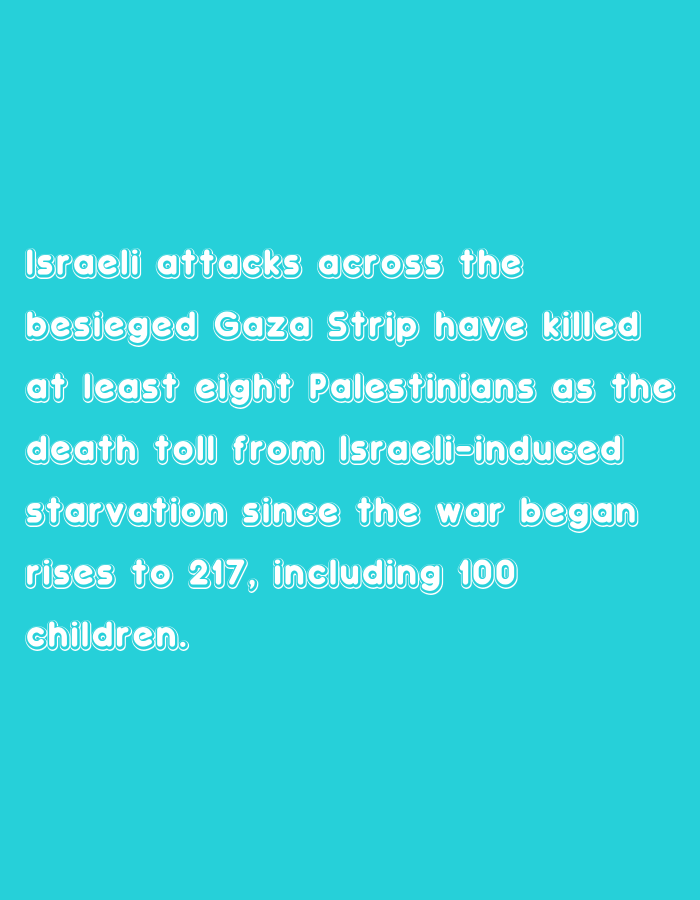 Israeli attacks across the besieged Gaza Strip have killed at least eight Palestinians as the death toll from Israeli-induced starvation since the war began rises to 217, including 100 children.